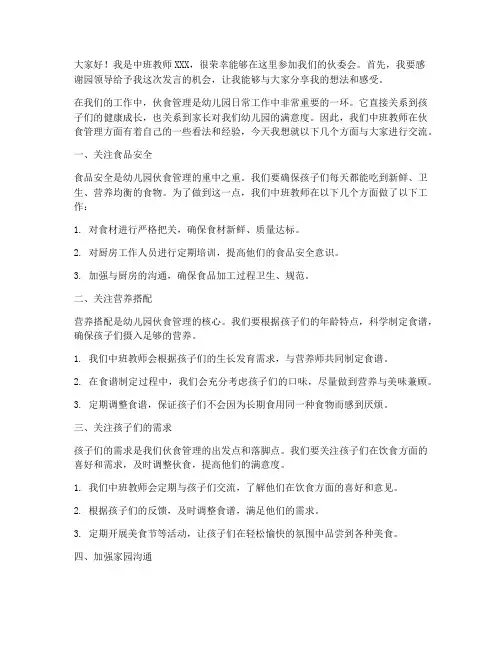 大家好！我是中班教师XXX，很荣幸能够在这里参加我们的伙委会。首先，我要感谢园领导给予我这次发言的机会，让我能够与大家分享我的想法和感受。

在我们的工作中，伙食管理是幼儿园日常工作中非常重要的一环。它直接关系到孩子们的健康成长，也关系到家长对我们幼儿园的满意度。因此，我们中班教师在伙食管理方面有着自己的一些看法和经验，今天我想就以下几个方面与大家进行交流。

一、关注食品安全

食品安全是幼儿园伙食管理的重中之重。我们要确保孩子们每天都能吃到新鲜、卫生、营养均衡的食物。为了做到这一点，我们中班教师在以下几个方面做了以下工作：

1. 对食材进行严格把关，确保食材新鲜、质量达标。

2. 对厨房工作人员进行定期培训，提高他们的食品安全意识。

3. 加强与厨房的沟通，确保食品加工过程卫生、规范。

二、关注营养搭配

营养搭配是幼儿园伙食管理的核心。我们要根据孩子们的年龄特点，科学制定食谱，确保孩子们摄入足够的营养。

1. 我们中班教师会根据孩子们的生长发育需求，与营养师共同制定食谱。

2. 在食谱制定过程中，我们会充分考虑孩子们的口味，尽量做到营养与美味兼顾。

3. 定期调整食谱，保证孩子们不会因为长期食用同一种食物而感到厌烦。

三、关注孩子们的需求

孩子们的需求是我们伙食管理的出发点和落脚点。我们要关注孩子们在饮食方面的喜好和需求，及时调整伙食，提高他们的满意度。

1. 我们中班教师会定期与孩子们交流，了解他们在饮食方面的喜好和意见。

2. 根据孩子们的反馈，及时调整食谱，满足他们的需求。

3. 定期开展美食节等活动，让孩子们在轻松愉快的氛围中品尝到各种美食。

四、加强家园沟通